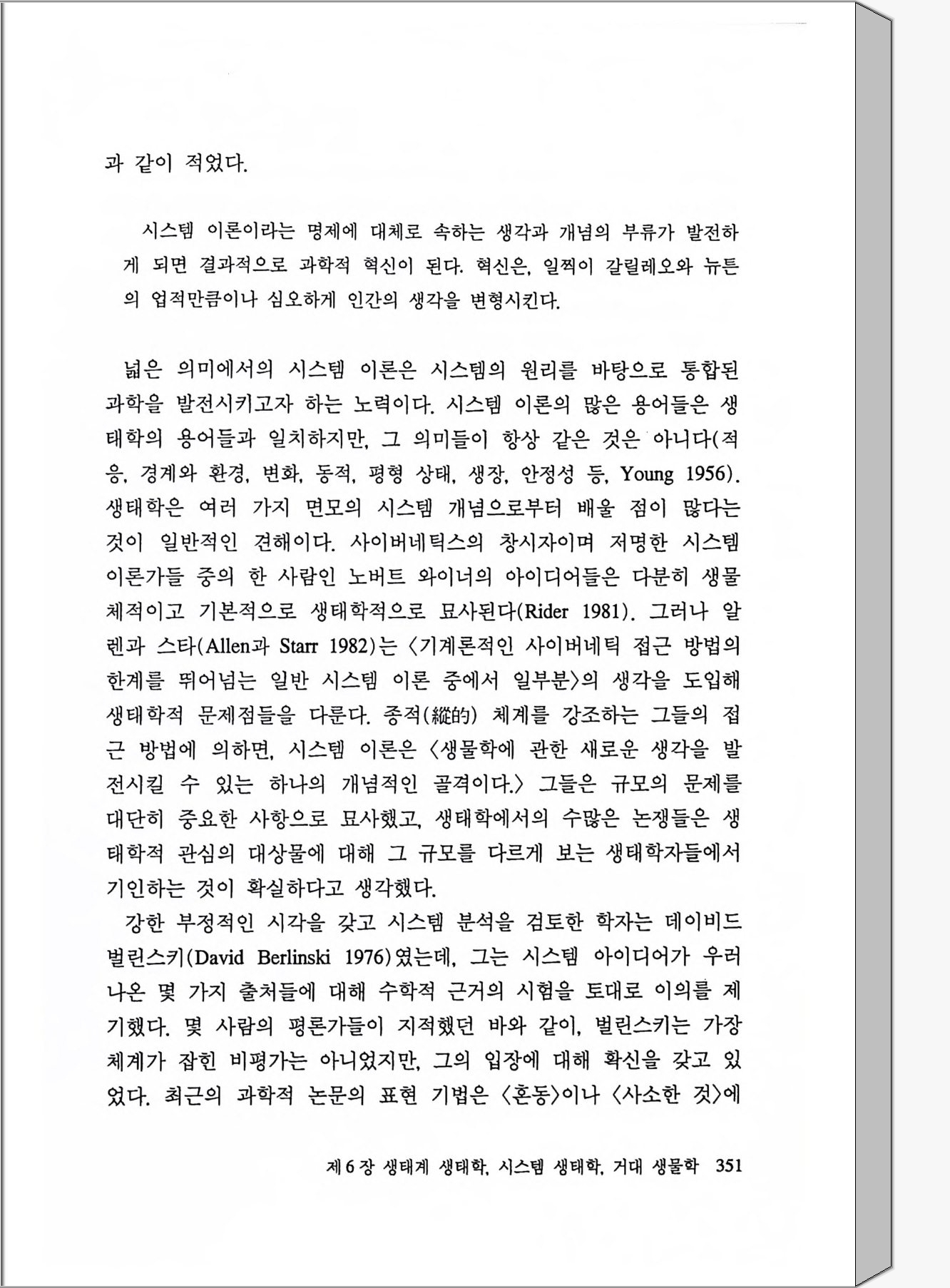 과 같이 적었다.

시스템 이론이라는 명제에 대체로 속하는 생각과 개념의 부류가 발전하게 되면 결과적으로 과학적 혁신이 된다. 혁신은, 일찍이 갈릴레오와 뉴튼의 업적만큼이나 심오하게 인간의 생각을 변형시킨다.

넓은 의미에서의 시스템 이론은 시스템의 원리를 바탕으로 통합된 과학을 발전시키고자 하는 노력이다. 시스템 이론의 많은 용어들은 생태학의 용어들과 일치하지만, 그 의미들이 항상 같은 것은 아니다(적응, 경계와 환경, 변화, 동적, 평형 상태, 생장, 안정성 등, Young 1956). 생태학은 여러 가지 면모의 시스템 개념으로부터 배울 점이 많다는 것이 일반적인 견해이다. 사이버네틱스의 창시자이며 저명한 시스템 이론가들 중의 한 사람인 노버트 와이너의 아이디어들은 다분히 생물체적이고 기본적으로 생태학적으로 묘사된다(Rider 1981). 그러나 알렌과 스타(Allen과 Starr 1982)는 〈기계론적인 사이버네틱 접근 방법의 한계를 뛰어넘는 일반 시스템 이론 중에서 일부분〉의 생각을 도입해 생태학적 문제점들을 다룬다. 종적(縱的) 체계를 강조하는 그들의 접근 방법에 의하면, 시스템 이론은 〈생물학에 관한 새로운 생각을 발전시킬 수 있는 하나의 개념적인 골격이다.〉 그들은 규모의 문제를 대단히 중요한 사항으로 묘사했고, 생태학에서의 수많은 논쟁들은 생태학적 관심의 대상물에 대해 그 규모를 다르게 보는 생태학자들에서 기인하는 것이 확실하다고 생각했다.

강한 부정적인 시각을 갖고 시스템 분석을 검토한 학자는 데이비드 벌린스키(David Berlinski 1976)였는데, 그는 시스템 아이디어가 우러나온 몇 가지 출처들에 대해 수학적 근거의 시험을 토대로 이의를 제기했다. 몇 사람의 평론가들이 지적했던 바와 같이, 벌린스키는 가장 체계가 잡힌 비평가는 아니었지만, 그의 입장에 대해 확신을 갖고 있었다. 최근의 과학적 논문의 표현 기법은 〈혼동〉이나 〈사소한 것〉에

제 6 장 생태계 생태학, 시스템 생태학, 거대 생물학 351